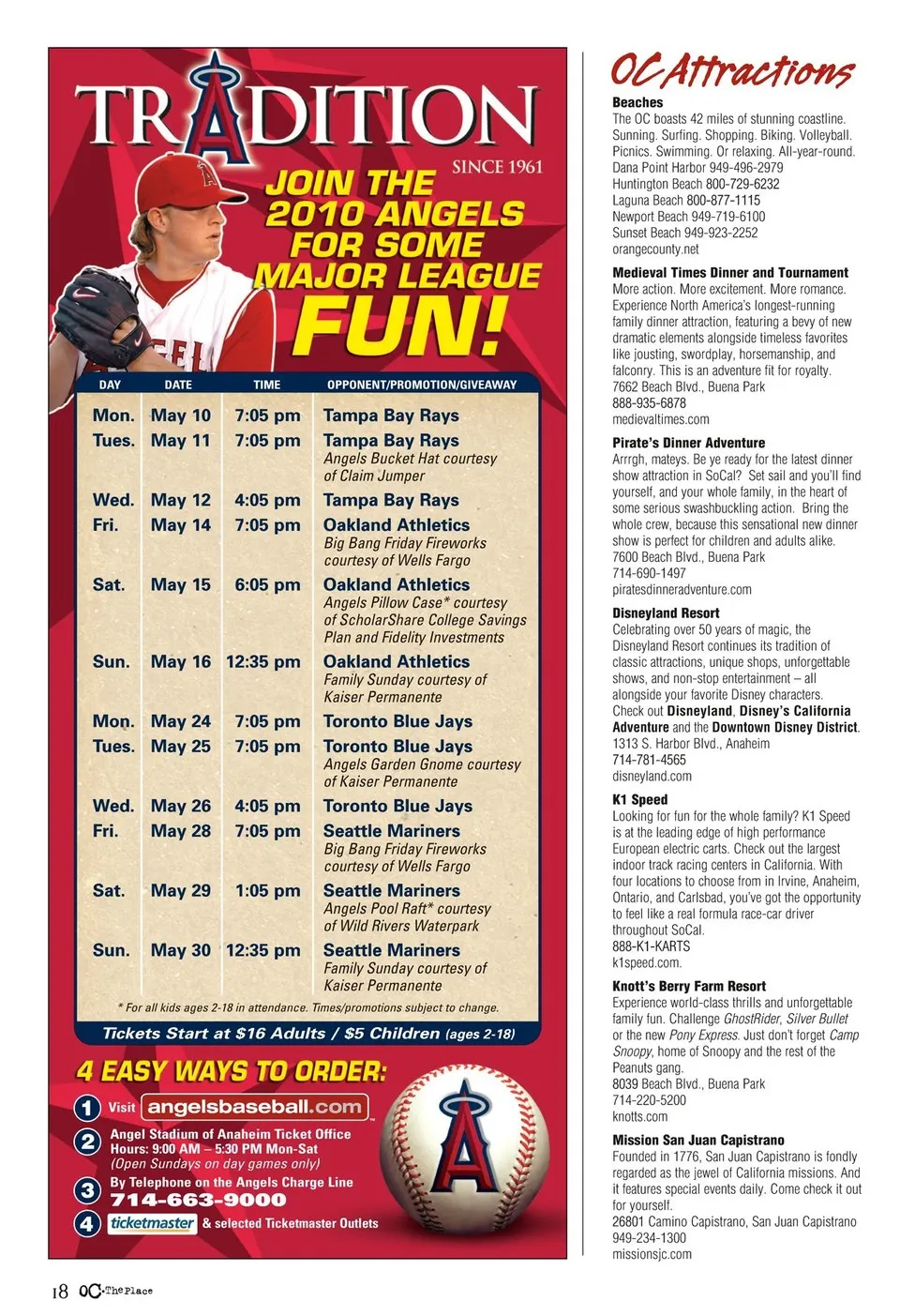 TRADITION

SINCE 1961

JOIN THE 2010 ANGELS FOR SOME MAJOR LEAGUE FUN!

| DAY | DATE | TIME | OPPONENT/PROMOTION/GIVEAWAY |
|---|---|---|---|
| Mon. | May 10 | 7:05 pm | Tampa Bay Rays |
| Tues. | May 11 | 7:05 pm | Tampa Bay Rays Angels Bucket Hat courtesy of Claim Jumper |
| Wed. | May 12 | 4:05 pm | Tampa Bay Rays |
| Fri. | May 14 | 7:05 pm | Oakland Athletics Big Bang Friday Fireworks courtesy of Wells Fargo |
| Sat. | May 15 | 6:05 pm | Oakland Athletics Angels Pillow Case* courtesy of ScholarShare College Savings Plan and Fidelity Investments |
| Sun. | May 16 | 12:35 pm | Oakland Athletics Family Sunday courtesy of Kaiser Permanente |
| Mon. | May 24 | 7:05 pm | Toronto Blue Jays |
| Tues. | May 25 | 7:05 pm | Toronto Blue Jays Angels Garden Gnome courtesy of Kaiser Permanente |
| Wed. | May 26 | 4:05 pm | Toronto Blue Jays |
| Fri. | May 28 | 7:05 pm | Seattle Mariners Big Bang Friday Fireworks courtesy of Wells Fargo |
| Sat. | May 29 | 1:05 pm | Seattle Mariners Angels Pool Raft* courtesy of Wild Rivers Waterpark |
| Sun. | May 30 | 12:35 pm | Seattle Mariners Family Sunday courtesy of Kaiser Permanente |

* For all kids ages 2-18 in attendance. Times/promotions subject to change.

Tickets Start at $16 Adults / $5 Children (ages 2-18)

4 EASY WAYS TO ORDER:

1 Visit angelsbaseball.com

2 Angel Stadium of Anaheim Ticket Office
Hours: 9:00 AM – 5:30 PM Mon-Sat
(Open Sundays on day games only)

3 By Telephone on the Angels Charge Line
714-663-9000

4 ticketmaster & selected Ticketmaster Outlets

OC Attractions

Beaches
The OC boasts 42 miles of stunning coastline. Sunning. Surfing. Shopping. Biking. Volleyball. Picnics. Swimming. Or relaxing. All-year-round.
Dana Point Harbor 949-496-2979
Huntington Beach 800-729-6232
Laguna Beach 800-877-1115
Newport Beach 949-719-6100
Sunset Beach 949-923-2252
orangecounty.net

Medieval Times Dinner and Tournament
More action. More excitement. More romance. Experience North America's longest-running family dinner attraction, featuring a bevy of new dramatic elements alongside timeless favorites like jousting, swordplay, horsemanship, and falconry. This is an adventure fit for royalty.
7662 Beach Blvd., Buena Park
888-935-6878
medievaltimes.com

Pirate's Dinner Adventure
Arrrgh, mateys. Be ye ready for the latest dinner show attraction in SoCal? Set sail and you'll find yourself, and your whole family, in the heart of some serious swashbuckling action. Bring the whole crew, because this sensational new dinner show is perfect for children and adults alike.
7600 Beach Blvd., Buena Park
714-690-1497
piratesdinneradventure.com

Disneyland Resort
Celebrating over 50 years of magic, the Disneyland Resort continues its tradition of classic attractions, unique shops, unforgettable shows, and non-stop entertainment – all alongside your favorite Disney characters. Check out Disneyland, Disney's California Adventure and the Downtown Disney District.
1313 S. Harbor Blvd., Anaheim
714-781-4565
disneyland.com

K1 Speed
Looking for fun for the whole family? K1 Speed is at the leading edge of high performance European electric carts. Check out the largest indoor track racing centers in California. With four locations to choose from in Irvine, Anaheim, Ontario, and Carlsbad, you've got the opportunity to feel like a real formula race-car driver throughout SoCal.
888-K1-KARTS
k1speed.com.

Knott's Berry Farm Resort
Experience world-class thrills and unforgettable family fun. Challenge GhostRider, Silver Bullet or the new Pony Express. Just don't forget Camp Snoopy, home of Snoopy and the rest of the Peanuts gang.
8039 Beach Blvd., Buena Park
714-220-5200
knotts.com

Mission San Juan Capistrano
Founded in 1776, San Juan Capistrano is fondly regarded as the jewel of California missions. And it features special events daily. Come check it out for yourself.
26801 Camino Capistrano, San Juan Capistrano
949-234-1300
missionsjc.com

18 OC The Place